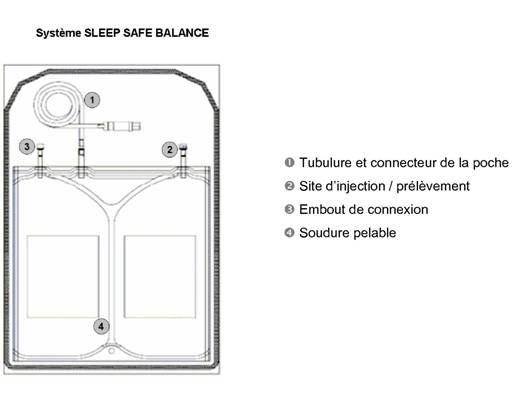 Système SLEEP SAFE BALANCE

1

3

2

4

❶ Tubulure et connecteur de la poche
❷ Site d'injection / prélèvement
❸ Embout de connexion
❹ Soudure pelable